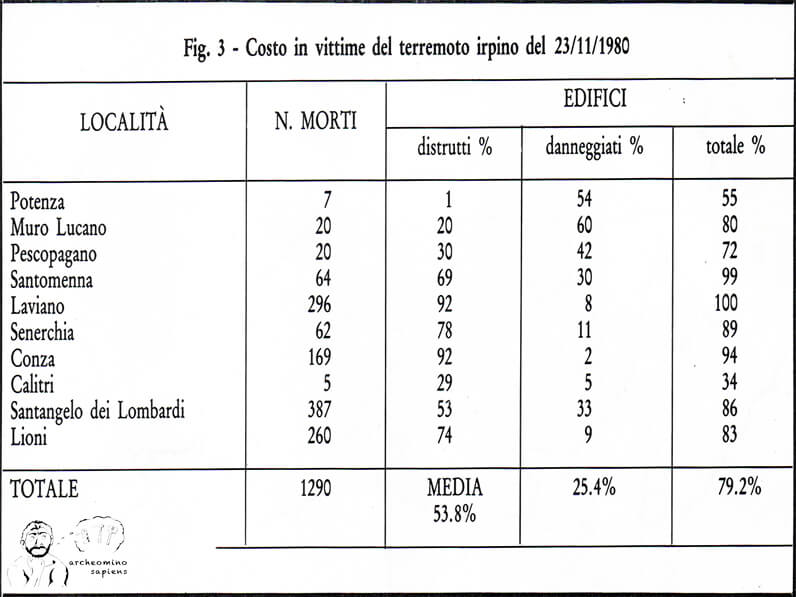 Fig. 3 - Costo in vittime del terremoto irpino del 23/11/1980

| LOCALITÀ | N. MORTI | EDIFICI distrutti % | EDIFICI danneggiati % | EDIFICI totale % |
|---|---|---|---|---|
| Potenza | 7 | 1 | 54 | 55 |
| Muro Lucano | 20 | 20 | 60 | 80 |
| Pescopagano | 20 | 30 | 42 | 72 |
| Santomenna | 64 | 69 | 30 | 99 |
| Laviano | 296 | 92 | 8 | 100 |
| Senerchia | 62 | 78 | 11 | 89 |
| Conza | 169 | 92 | 2 | 94 |
| Calitri | 5 | 29 | 5 | 34 |
| Santangelo dei Lombardi | 387 | 53 | 33 | 86 |
| Lioni | 260 | 74 | 9 | 83 |
| TOTALE | 1290 | MEDIA 53.8% | 25.4% | 79.2% |

archeomino sapiens